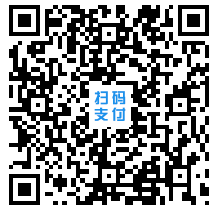 扫码
支付